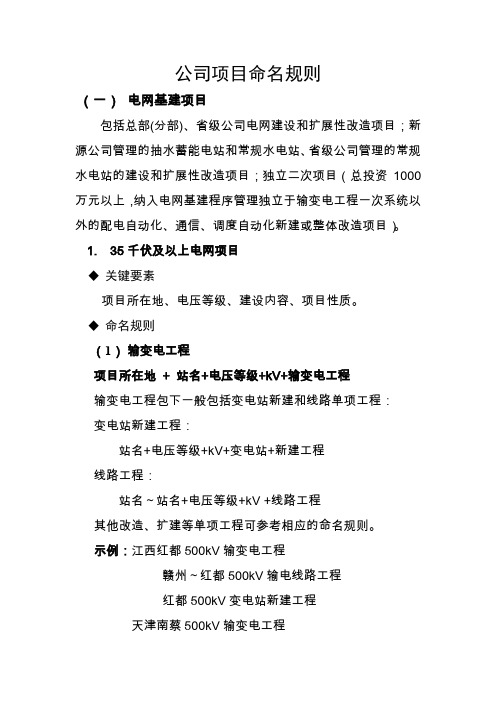 公司项目命名规则

（一） 电网基建项目

包括总部(分部)、省级公司电网建设和扩展性改造项目；新源公司管理的抽水蓄能电站和常规水电站、省级公司管理的常规水电站的建设和扩展性改造项目；独立二次项目（总投资 1000 万元以上，纳入电网基建程序管理独立于输变电工程一次系统以外的配电自动化、通信、调度自动化新建或整体改造项目）。

1. 35 千伏及以上电网项目

◆ 关键要素

项目所在地、电压等级、建设内容、项目性质。

◆ 命名规则

（1）输变电工程

项目所在地 + 站名+电压等级+kV+输变电工程

输变电工程包下一般包括变电站新建和线路单项工程：

变电站新建工程：

站名+电压等级+kV+变电站+新建工程

线路工程：

站名～站名+电压等级+kV +线路工程

其他改造、扩建等单项工程可参考相应的命名规则。

示例：江西红都 500kV 输变电工程

赣州～红都 500kV 输电线路工程

红都 500kV 变电站新建工程

天津南蔡 500kV 输变电工程